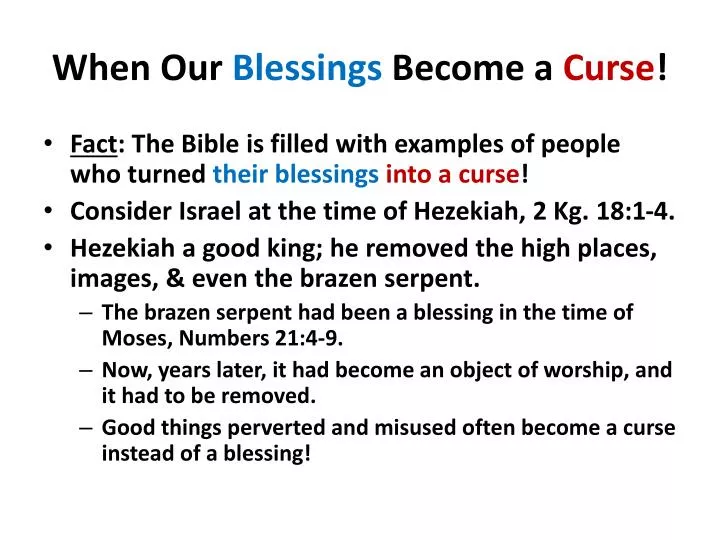 When Our Blessings Become a Curse!

• Fact: The Bible is filled with examples of people who turned their blessings into a curse!
• Consider Israel at the time of Hezekiah, 2 Kg. 18:1-4.
• Hezekiah a good king; he removed the high places, images, & even the brazen serpent.
– The brazen serpent had been a blessing in the time of Moses, Numbers 21:4-9.
– Now, years later, it had become an object of worship, and it had to be removed.
– Good things perverted and misused often become a curse instead of a blessing!